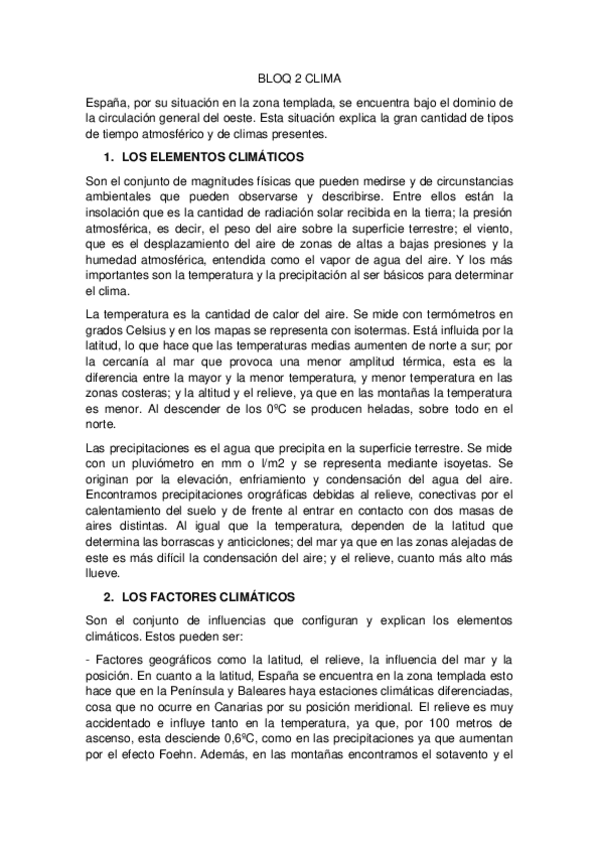 BLOQ 2 CLIMA

España, por su situación en la zona templada, se encuentra bajo el dominio de la circulación general del oeste. Esta situación explica la gran cantidad de tipos de tiempo atmosférico y de climas presentes.

1. LOS ELEMENTOS CLIMÁTICOS

Son el conjunto de magnitudes físicas que pueden medirse y de circunstancias ambientales que pueden observarse y describirse. Entre ellos están la insolación que es la cantidad de radiación solar recibida en la tierra; la presión atmosférica, es decir, el peso del aire sobre la superficie terrestre; el viento, que es el desplazamiento del aire de zonas de altas a bajas presiones y la humedad atmosférica, entendida como el vapor de agua del aire. Y los más importantes son la temperatura y la precipitación al ser básicos para determinar el clima.

La temperatura es la cantidad de calor del aire. Se mide con termómetros en grados Celsius y en los mapas se representa con isotermas. Está influida por la latitud, lo que hace que las temperaturas medias aumenten de norte a sur; por la cercanía al mar que provoca una menor amplitud térmica, esta es la diferencia entre la mayor y la menor temperatura, y menor temperatura en las zonas costeras; y la altitud y el relieve, ya que en las montañas la temperatura es menor. Al descender de los 0ºC se producen heladas, sobre todo en el norte.

Las precipitaciones es el agua que precipita en la superficie terrestre. Se mide con un pluviómetro en mm o l/m2 y se representa mediante isoyetas. Se originan por la elevación, enfriamiento y condensación del agua del aire. Encontramos precipitaciones orográficas debidas al relieve, conectivas por el calentamiento del suelo y de frente al entrar en contacto con dos masas de aires distintas. Al igual que la temperatura, dependen de la latitud que determina las borrascas y anticiclones; del mar ya que en las zonas alejadas de este es más difícil la condensación del aire; y el relieve, cuanto más alto más llueve.

2. LOS FACTORES CLIMÁTICOS

Son el conjunto de influencias que configuran y explican los elementos climáticos. Estos pueden ser:

- Factores geográficos como la latitud, el relieve, la influencia del mar y la posición. En cuanto a la latitud, España se encuentra en la zona templada esto hace que en la Península y Baleares haya estaciones climáticas diferenciadas, cosa que no ocurre en Canarias por su posición meridional. El relieve es muy accidentado e influye tanto en la temperatura, ya que, por 100 metros de ascenso, esta desciende 0,6ºC, como en las precipitaciones ya que aumentan por el efecto Foehn. Además, en las montañas encontramos el sotavento y el